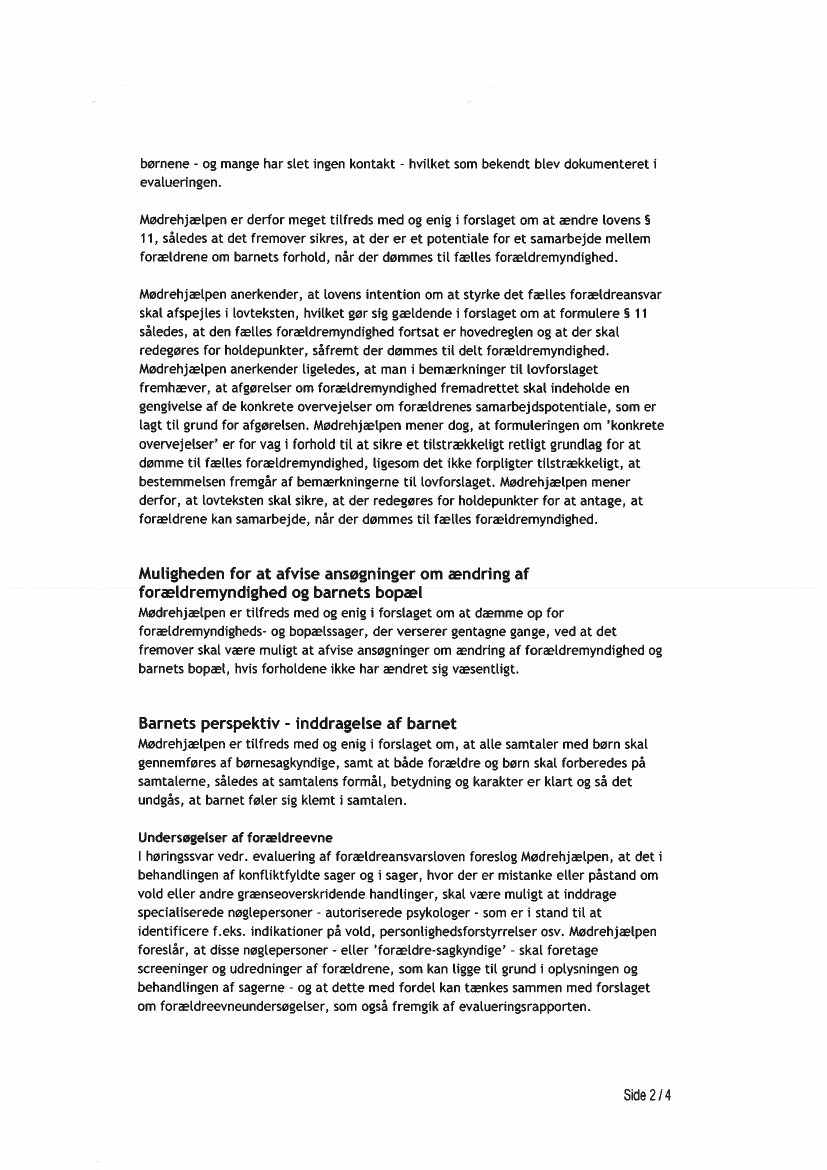 børnene - og mange har slet ingen kontakt - hvilket som bekendt blev dokumenteret i evalueringen.

Mødrehjælpen er derfor meget tilfreds med og enig i forslaget om at ændre lovens § 11, således at det fremover sikres, at der er et potentiale for et samarbejde mellem forældrene om barnets forhold, når der dømmes til fælles forældremyndighed.

Mødrehjælpen anerkender, at lovens intention om at styrke det fælles forældreansvar skal afspejles i lovteksten, hvilket gør sig gældende i forslaget om at formulere § 11 således, at den fælles forældremyndighed fortsat er hovedreglen og at der skal redegøres for holdepunkter, såfremt der dømmes til delt forældremyndighed. Mødrehjælpen anerkender ligeledes, at man i bemærkninger til lovforslaget fremhæver, at afgørelser om forældremyndighed fremadrettet skal indeholde en gengivelse af de konkrete overvejelser om forældrenes samarbejdspotentiale, som er lagt til grund for afgørelsen. Mødrehjælpen mener dog, at formuleringen om 'konkrete overvejelser' er for vag i forhold til at sikre et tilstrækkeligt retligt grundlag for at dømme til fælles forældremyndighed, ligesom det ikke forpligter tilstrækkeligt, at bestemmelsen fremgår af bemærkningerne til lovforslaget. Mødrehjælpen mener derfor, at lovteksten skal sikre, at der redegøres for holdepunkter for at antage, at forældrene kan samarbejde, når der dømmes til fælles forældremyndighed.

Muligheden for at afvise ansøgninger om ændring af forældremyndighed og barnets bopæl
Mødrehjælpen er tilfreds med og enig i forslaget om at dæmme op for forældremyndigheds- og bopælssager, der verserer gentagne gange, ved at det fremover skal være muligt at afvise ansøgninger om ændring af forældremyndighed og barnets bopæl, hvis forholdene ikke har ændret sig væsentligt.

Barnets perspektiv - inddragelse af barnet
Mødrehjælpen er tilfreds med og enig i forslaget om, at alle samtaler med børn skal gennemføres af børnesagkyndige, samt at både forældre og børn skal forberedes på samtalerne, således at samtalens formål, betydning og karakter er klart og så det undgås, at barnet føler sig klemt i samtalen.

Undersøgelser af forældreevne
I høringssvar vedr. evaluering af forældreansvarsloven foreslog Mødrehjælpen, at det i behandlingen af konfliktfyldte sager og i sager, hvor der er mistanke eller påstand om vold eller andre grænseoverskridende handlinger, skal være muligt at inddrage specialiserede nøglepersoner - autoriserede psykologer - som er i stand til at identificere f.eks. indikationer på vold, personlighedsforstyrrelser osv. Mødrehjælpen foreslår, at disse nøglepersoner - eller 'forældre-sagkyndige' - skal foretage screeninger og udredninger af forældrene, som kan ligge til grund i oplysningen og behandlingen af sagerne - og at dette med fordel kan tænkes sammen med forslaget om forældreevneundersøgelser, som også fremgik af evalueringsrapporten.

Side 2 / 4